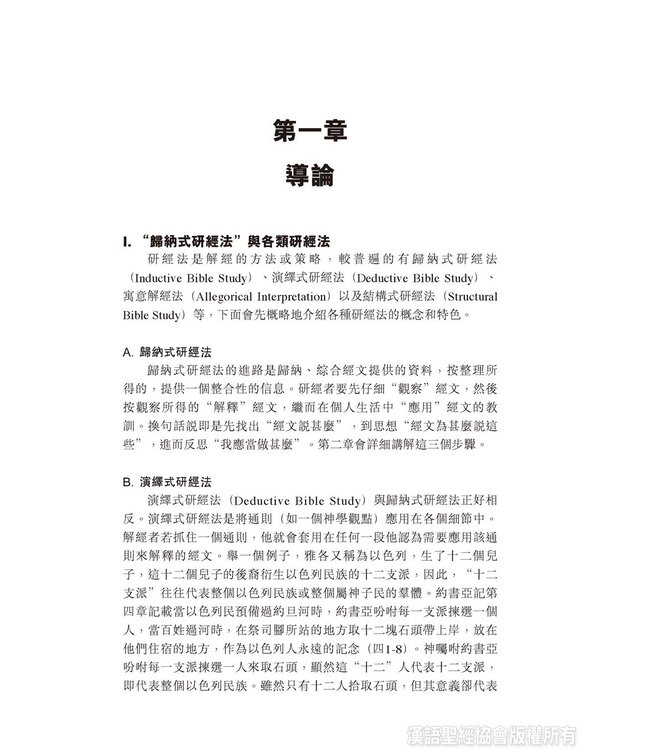 第一章
導論

I. “歸納式研經法”與各類研經法

研經法是解經的方法或策略，較普遍的有歸納式研經法（Inductive Bible Study）、演繹式研經法（Deductive Bible Study）、寓意解經法（Allegorical Interpretation）以及結構式研經法（Structural Bible Study）等，下面會先概略地介紹各種研經法的概念和特色。

A. 歸納式研經法

歸納式研經法的進路是歸納、綜合經文提供的資料，按整理所得的，提供一個整合性的信息。研經者要先仔細“觀察”經文，然後按觀察所得的“解釋”經文，繼而在個人生活中“應用”經文的教訓。換句話說即是先找出“經文說甚麼”，到思想“經文為甚麼說這些”，進而反思“我應當做甚麼”。第二章會詳細講解這三個步驟。

B. 演繹式研經法

演繹式研經法（Deductive Bible Study）與歸納式研經法正好相反。演繹式研經法是將通則（如一個神學觀點）應用在各個細節中。解經者若抓住一個通則，他就會套用在任何一段他認為需要應用該通則來解釋的經文。舉一個例子，雅各又稱為以色列，生了十二個兒子，這十二個兒子的後裔衍生以色列民族的十二支派，因此，“十二支派”往往代表整個以色列民族或整個屬神子民的羣體。約書亞記第四章記載當以色列民預備過約旦河時，約書亞吩咐每一支派揀選一個人，當百姓過河時，在祭司腳所站的地方取十二塊石頭帶上岸，放在他們住宿的地方，作為以色列人永遠的記念（四1-8）。神囑咐約書亞吩咐每一支派揀選一人來取石頭，顯然這“十二”人代表十二支派，即代表整個以色列民族。雖然只有十二人拾取石頭，但其意義卻代表

漢語聖經協會版權所有